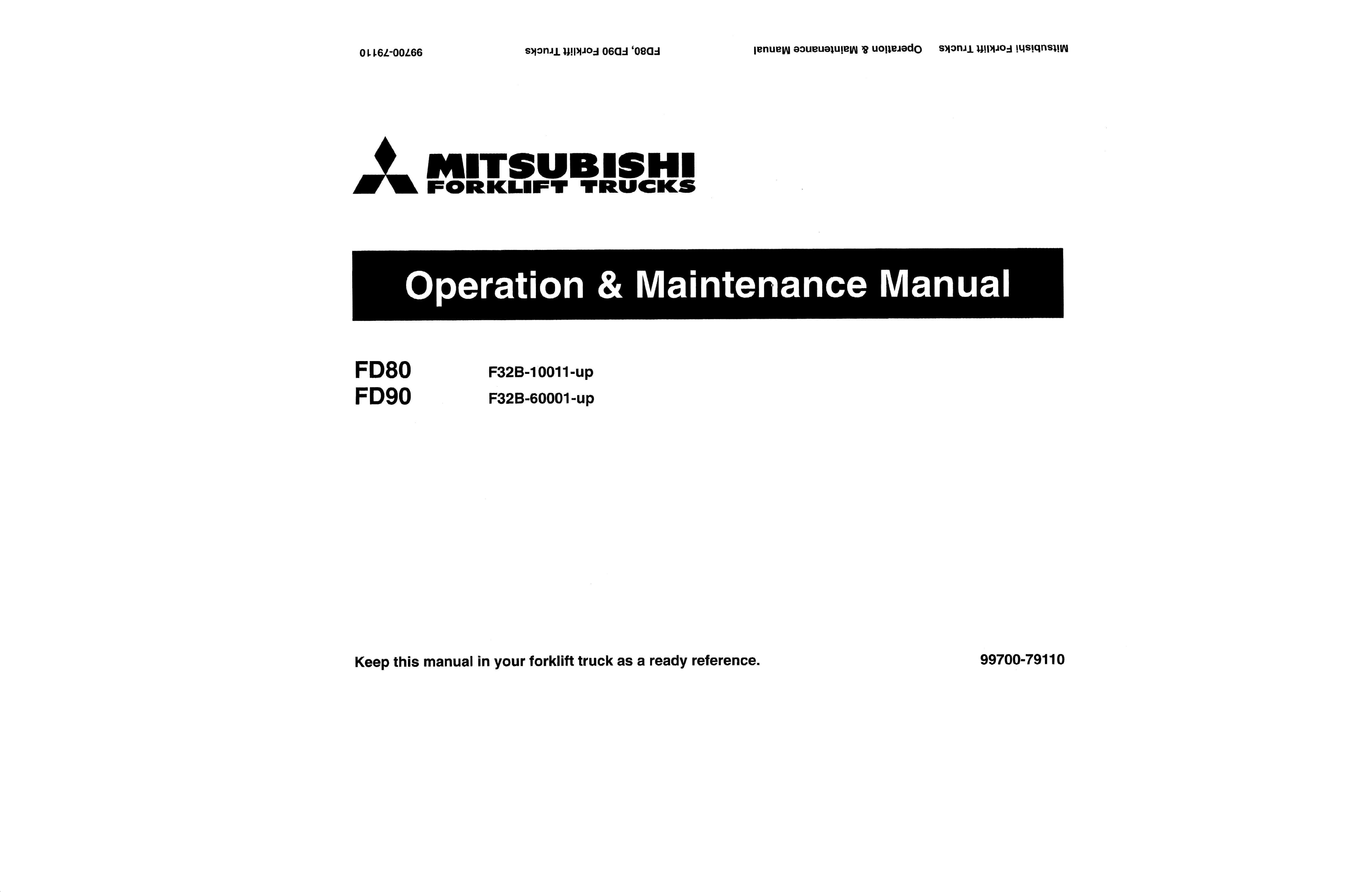 Mitsubishi Forklift Trucks Operation & Maintenance Manual FD80, FD90 Forklift Trucks 99700-79110

MITSUBISHI
FORKLIFT TRUCKS

Operation & Maintenance Manual

FD80 F32B-10011-up
FD90 F32B-60001-up

Keep this manual in your forklift truck as a ready reference.

99700-79110